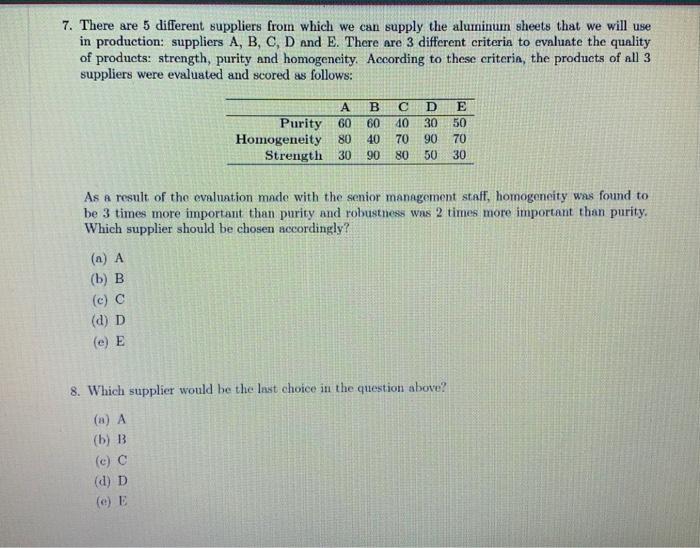 7. There are 5 different suppliers from which we can supply the aluminum sheets that we will use in production: suppliers A, B, C, D and E. There are 3 different criteria to evaluate the quality of products: strength, purity and homogeneity. According to these criteria, the products of all 3 suppliers were evaluated and scored as follows:

| | A | B | C | D | E |
|---|---|---|---|---|---|
| Purity | 60 | 60 | 40 | 30 | 50 |
| Homogeneity | 80 | 40 | 70 | 90 | 70 |
| Strength | 30 | 90 | 80 | 50 | 30 |

As a result of the evaluation made with the senior management staff, homogeneity was found to be 3 times more important than purity and robustness was 2 times more important than purity. Which supplier should be chosen accordingly?

(a) A
(b) B
(c) C
(d) D
(e) E

8. Which supplier would be the last choice in the question above?

(a) A
(b) B
(c) C
(d) D
(e) E